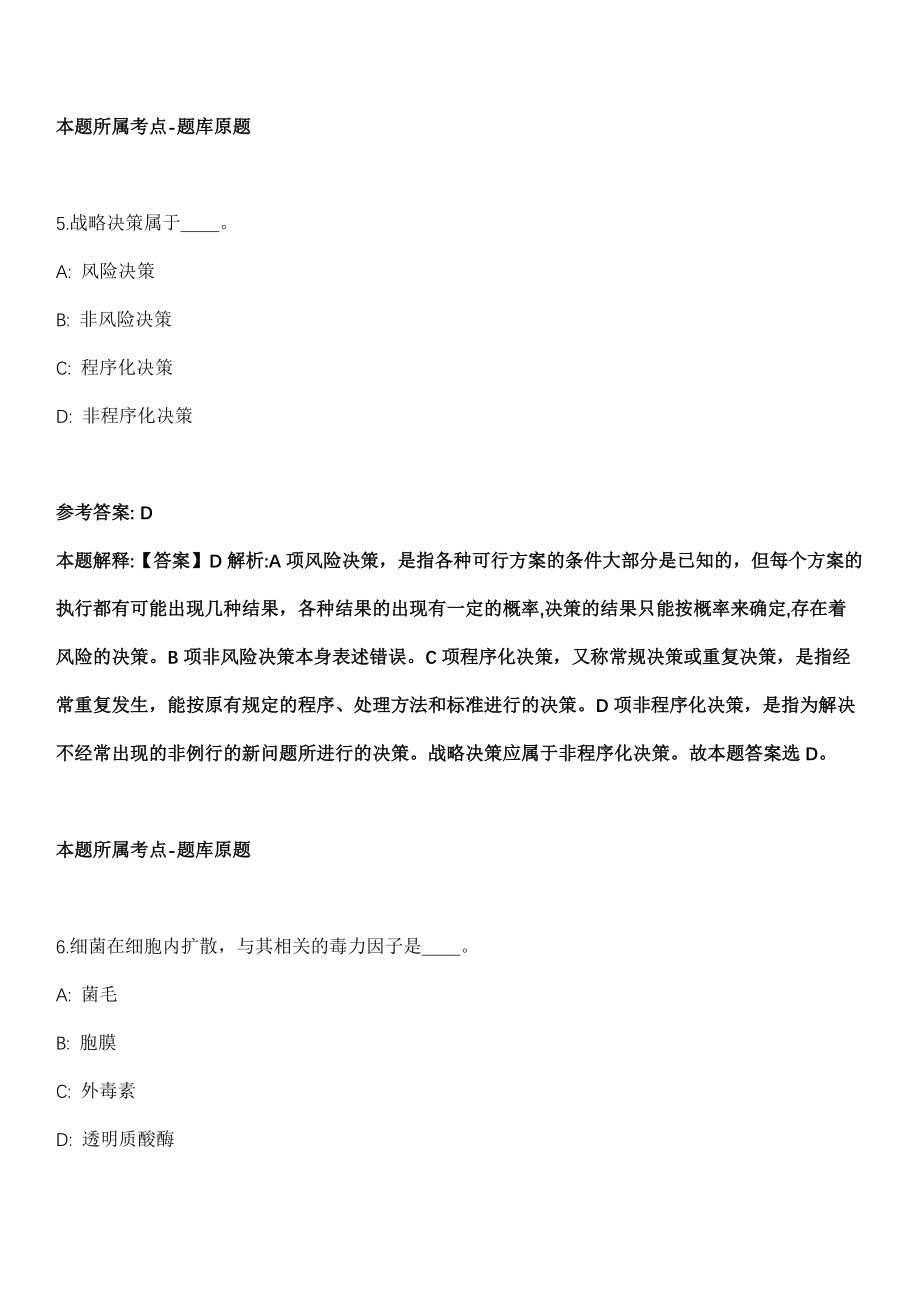 本题所属考点-题库原题

5.战略决策属于____。

A: 风险决策

B: 非风险决策

C: 程序化决策

D: 非程序化决策

参考答案: D

本题解释:【答案】D 解析:A 项风险决策，是指各种可行方案的条件大部分是已知的，但每个方案的执行都有可能出现几种结果，各种结果的出现有一定的概率,决策的结果只能按概率来确定,存在着风险的决策。B 项非风险决策本身表述错误。C 项程序化决策，又称常规决策或重复决策，是指经常重复发生，能按原有规定的程序、处理方法和标准进行的决策。D 项非程序化决策，是指为解决不经常出现的非例行的新问题所进行的决策。战略决策应属于非程序化决策。故本题答案选 D。

本题所属考点-题库原题

6.细菌在细胞内扩散，与其相关的毒力因子是____。

A: 菌毛

B: 胞膜

C: 外毒素

D: 透明质酸酶